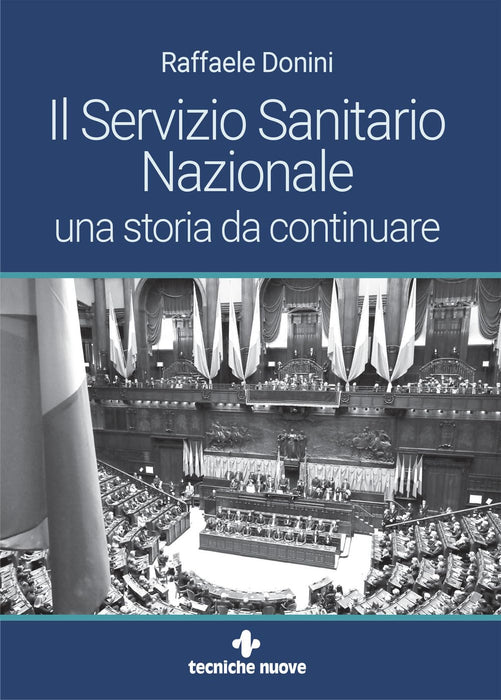 Raffaele Donini

Il Servizio Sanitario Nazionale

una storia da continuare

tecniche nuove